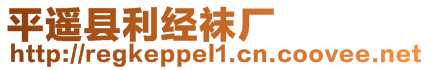 平遥县利经袜厂
http://regkeppel1.cn.coovee.net